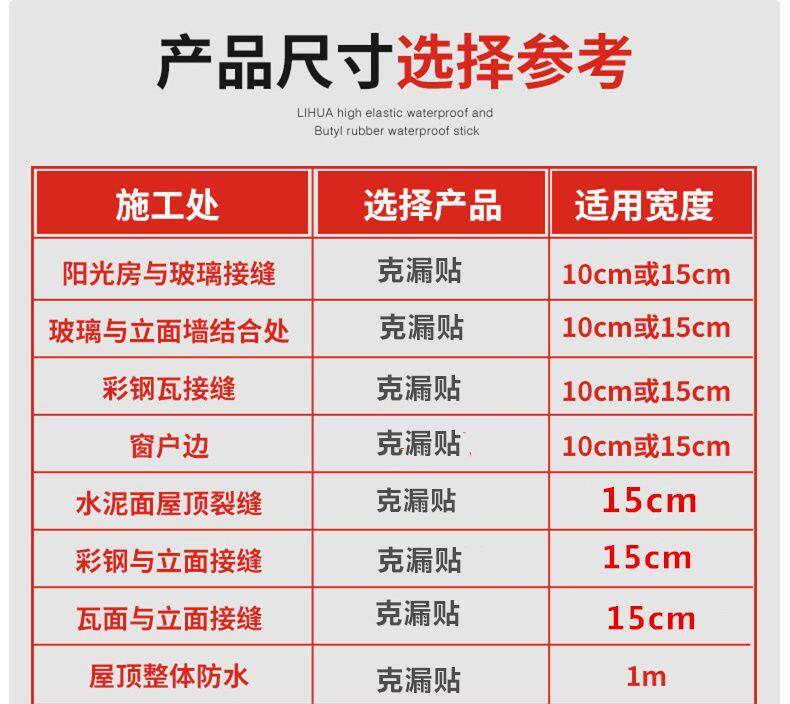 产品尺寸选择参考

LIHUA high elastic waterproof and
Butyl rubber waterproof stick

| 施工处 | 选择产品 | 适用宽度 |
|---|---|---|
| 阳光房与玻璃接缝 | 克漏贴 | 10cm或15cm |
| 玻璃与立面墙结合处 | 克漏贴 | 10cm或15cm |
| 彩钢瓦接缝 | 克漏贴 | 10cm或15cm |
| 窗户边 | 克漏贴 | 10cm或15cm |
| 水泥面屋顶裂缝 | 克漏贴 | 15cm |
| 彩钢与立面接缝 | 克漏贴 | 15cm |
| 瓦面与立面接缝 | 克漏贴 | 15cm |
| 屋顶整体防水 | 克漏贴 | 1m |